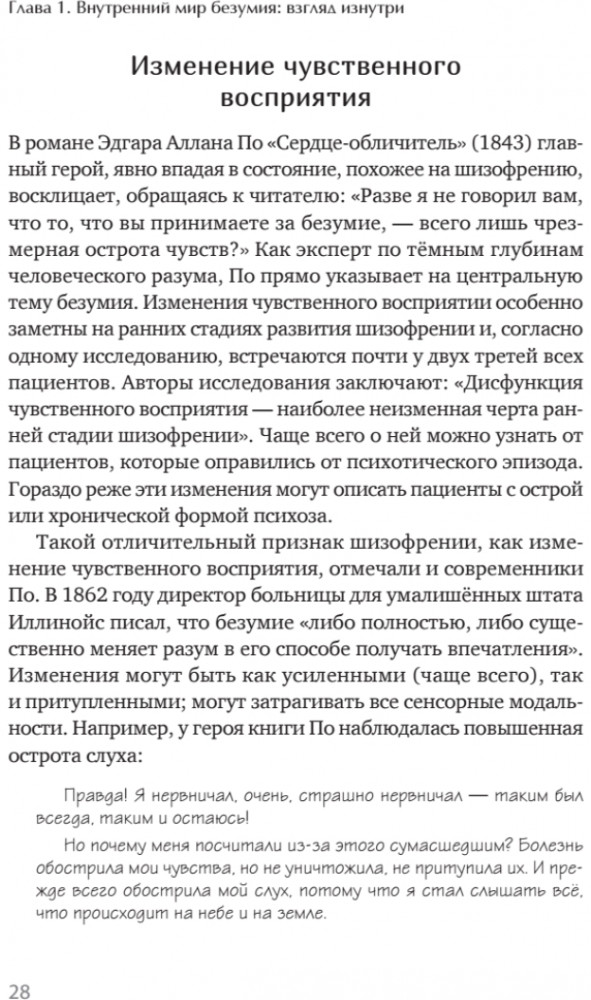 Глава 1. Внутренний мир безумия: взгляд изнутри

Изменение чувственного восприятия

В романе Эдгара Аллана По «Сердце-обличитель» (1843) главный герой, явно впадая в состояние, похожее на шизофрению, восклицает, обращаясь к читателю: «Разве я не говорил вам, что то, что вы принимаете за безумие, — всего лишь чрезмерная острота чувств?» Как эксперт по тёмным глубинам человеческого разума, По прямо указывает на центральную тему безумия. Изменения чувственного восприятии особенно заметны на ранних стадиях развития шизофрении и, согласно одному исследованию, встречаются почти у двух третей всех пациентов. Авторы исследования заключают: «Дисфункция чувственного восприятия — наиболее неизменная черта ранней стадии шизофрении». Чаще всего о ней можно узнать от пациентов, которые оправились от психотического эпизода. Гораздо реже эти изменения могут описать пациенты с острой или хронической формой психоза.

Такой отличительный признак шизофрении, как изменение чувственного восприятия, отмечали и современники По. В 1862 году директор больницы для умалишённых штата Иллинойс писал, что безумие «либо полностью, либо существенно меняет разум в его способе получать впечатления». Изменения могут быть как усиленными (чаще всего), так и притупленными; могут затрагивать все сенсорные модальности. Например, у героя книги По наблюдалась повышенная острота слуха:

Правда! Я нервничал, очень, страшно нервничал — таким был всегда, таким и остаюсь!

Но почему меня посчитали из-за этого сумасшедшим? Болезнь обострила мои чувства, но не уничтожила, не притупила их. И прежде всего обострила мой слух, потому что я стал слышать всё, что происходит на небе и на земле.

28